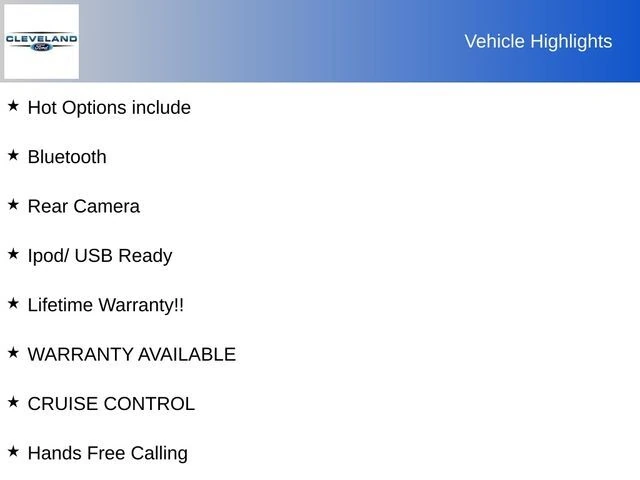 CLEVELAND
Ford

Vehicle Highlights

★ Hot Options include

★ Bluetooth

★ Rear Camera

★ Ipod/ USB Ready

★ Lifetime Warranty!!

★ WARRANTY AVAILABLE

★ CRUISE CONTROL

★ Hands Free Calling